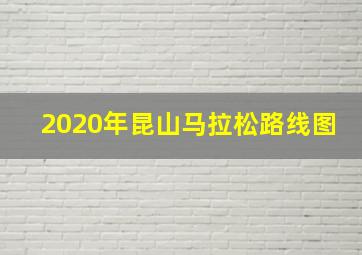 2020年昆山马拉松路线图